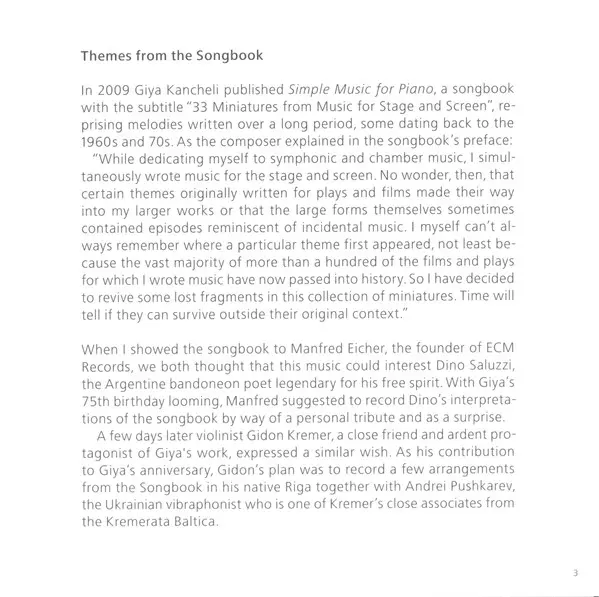 Themes from the Songbook

In 2009 Giya Kancheli published Simple Music for Piano, a songbook with the subtitle "33 Miniatures from Music for Stage and Screen", reprising melodies written over a long period, some dating back to the 1960s and 70s. As the composer explained in the songbook's preface:

"While dedicating myself to symphonic and chamber music, I simultaneously wrote music for the stage and screen. No wonder, then, that certain themes originally written for plays and films made their way into my larger works or that the large forms themselves sometimes contained episodes reminiscent of incidental music. I myself can't always remember where a particular theme first appeared, not least because the vast majority of more than a hundred of the films and plays for which I wrote music have now passed into history. So I have decided to revive some lost fragments in this collection of miniatures. Time will tell if they can survive outside their original context."

When I showed the songbook to Manfred Eicher, the founder of ECM Records, we both thought that this music could interest Dino Saluzzi, the Argentine bandoneon poet legendary for his free spirit. With Giya's 75th birthday looming, Manfred suggested to record Dino's interpretations of the songbook by way of a personal tribute and as a surprise.

A few days later violinist Gidon Kremer, a close friend and ardent protagonist of Giya's work, expressed a similar wish. As his contribution to Giya's anniversary, Gidon's plan was to record a few arrangements from the Songbook in his native Riga together with Andrei Pushkarev, the Ukrainian vibraphonist who is one of Kremer's close associates from the Kremerata Baltica.

3